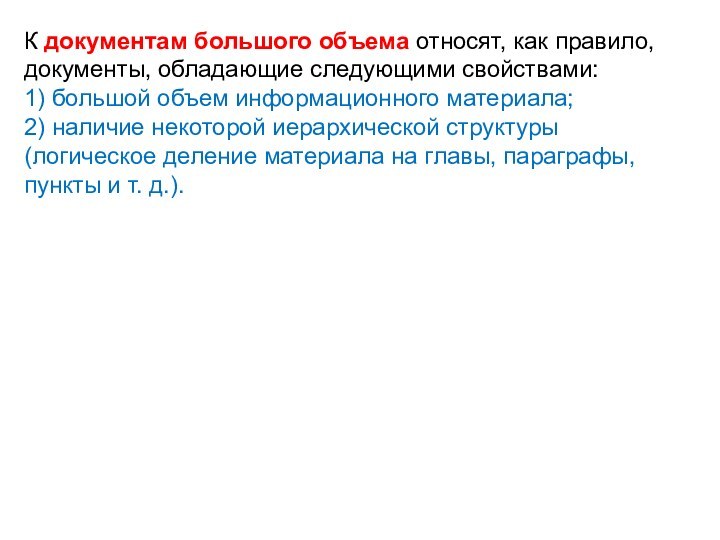 К документам большого объема относят, как правило, документы, обладающие следующими свойствами:
1) большой объем информационного материала;
2) наличие некоторой иерархической структуры (логическое деление материала на главы, параграфы, пункты и т. д.).